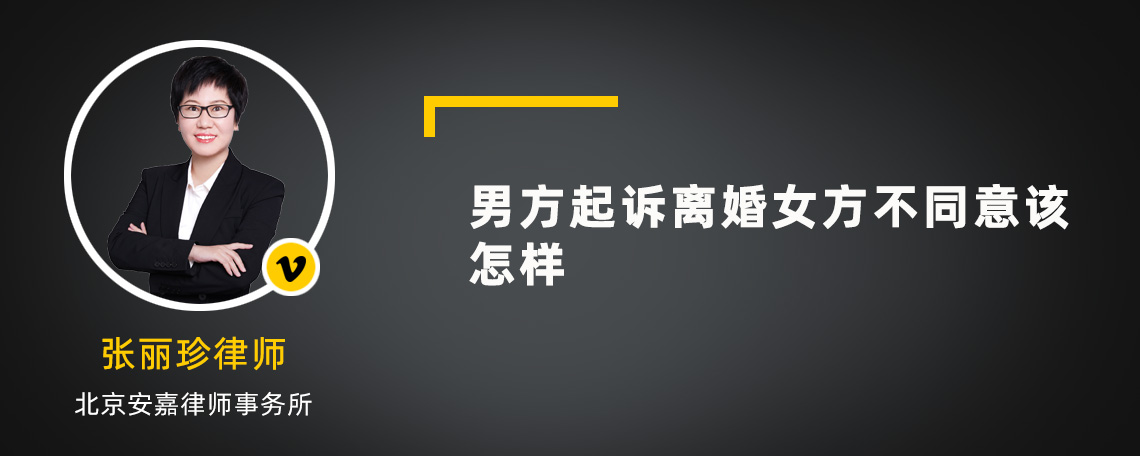 男方起诉离婚女方不同意该怎样

v

张丽珍律师

北京安嘉律师事务所